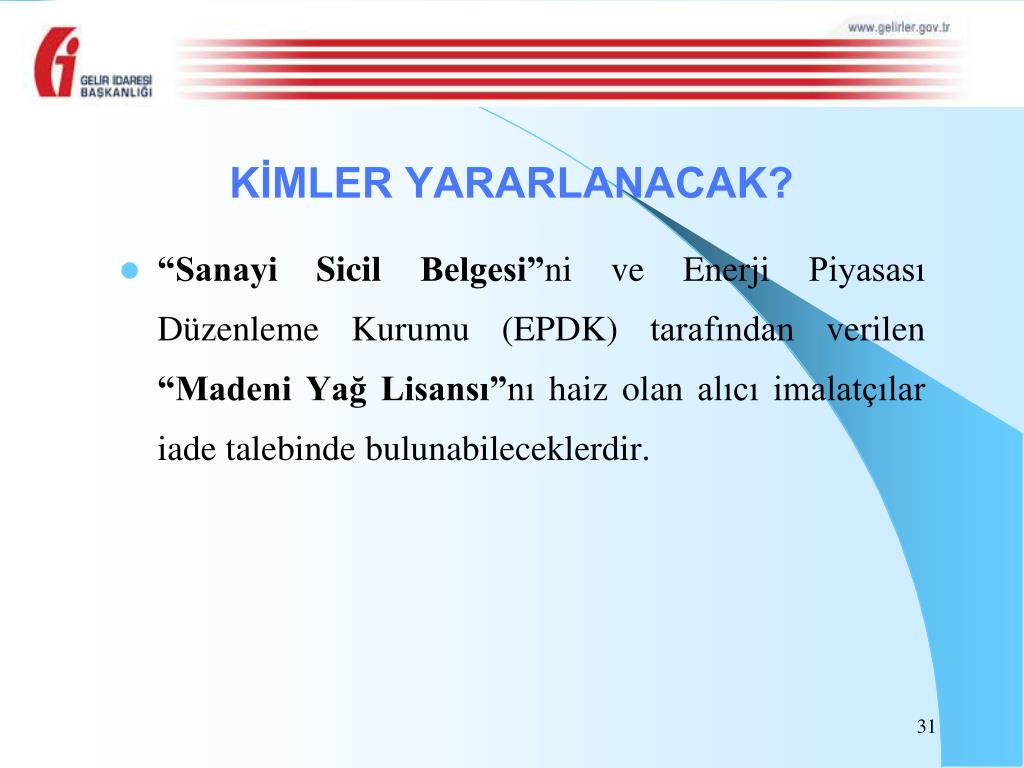 GELİR İDARESİ BAŞKANLIĞI

www.gelirler.gov.tr

KİMLER YARARLANACAK?

“Sanayi Sicil Belgesi”ni ve Enerji Piyasası Düzenleme Kurumu (EPDK) tarafından verilen “Madeni Yağ Lisansı”nı haiz olan alıcı imalatçılar iade talebinde bulunabileceklerdir.

31